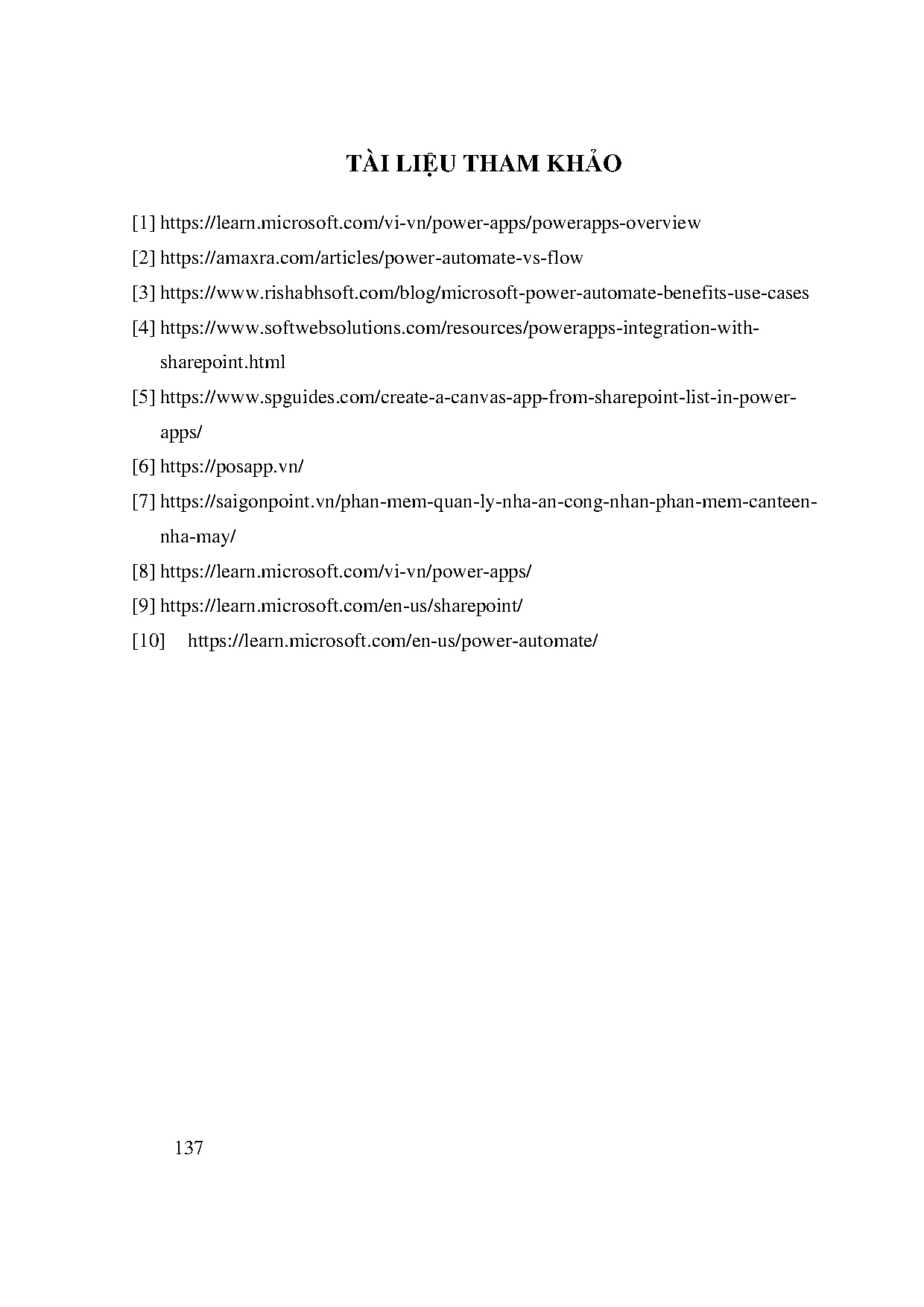 TÀI LIỆU THAM KHẢO

[1] https://learn.microsoft.com/vi-vn/power-apps/powerapps-overview

[2] https://amaxra.com/articles/power-automate-vs-flow

[3] https://www.rishabhsoft.com/blog/microsoft-power-automate-benefits-use-cases

[4] https://www.softwebsolutions.com/resources/powerapps-integration-with-sharepoint.html

[5] https://www.spguides.com/create-a-canvas-app-from-sharepoint-list-in-power-apps/

[6] https://posapp.vn/

[7] https://saigonpoint.vn/phan-mem-quan-ly-nha-an-cong-nhan-phan-mem-canteen-nha-may/

[8] https://learn.microsoft.com/vi-vn/power-apps/

[9] https://learn.microsoft.com/en-us/sharepoint/

[10] https://learn.microsoft.com/en-us/power-automate/

137